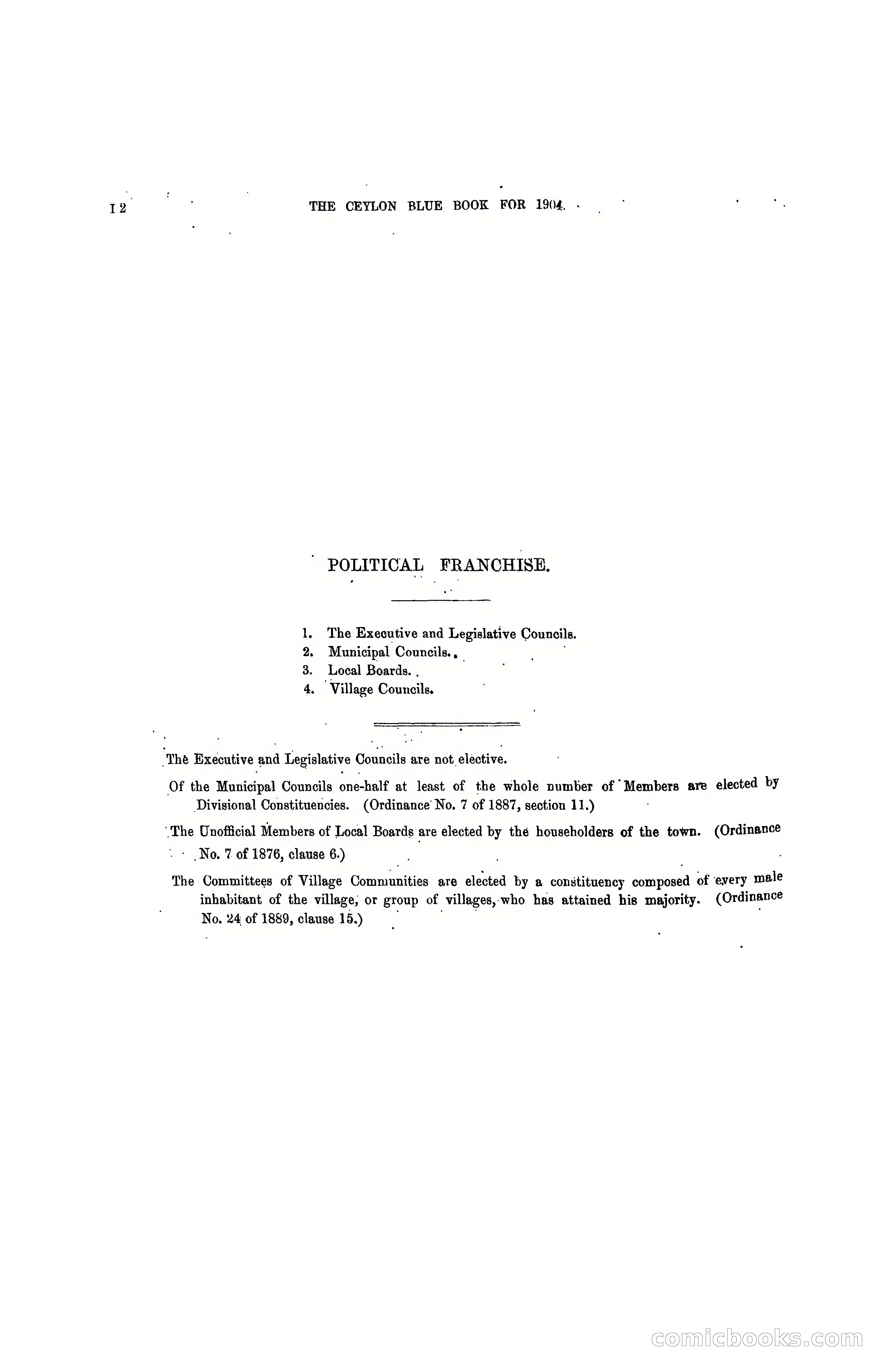 I 2 THE CEYLON BLUE BOOK FOR 1904.

POLITICAL FRANCHISE.

1. The Executive and Legislative Councils.
2. Municipal Councils.
3. Local Boards.
4. Village Councils.

The Executive and Legislative Councils are not elective.

Of the Municipal Councils one-half at least of the whole number of Members are elected by Divisional Constituencies. (Ordinance No. 7 of 1887, section 11.)

The Unofficial Members of Local Boards are elected by the householders of the town. (Ordinance No. 7 of 1876, clause 6.)

The Committees of Village Communities are elected by a constituency composed of every male inhabitant of the village, or group of villages, who has attained his majority. (Ordinance No. 24 of 1889, clause 15.)

comicbooks.com